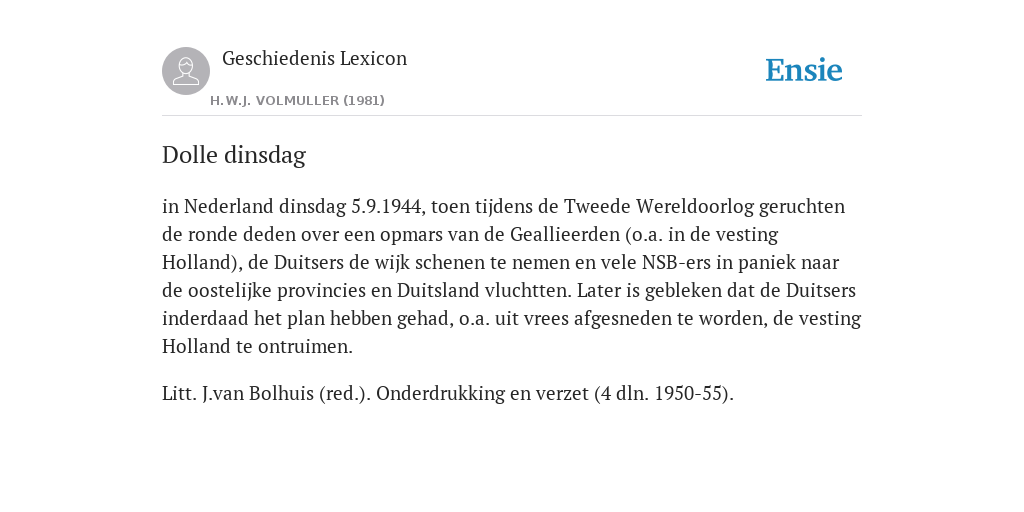 Geschiedenis Lexicon

H.W.J. VOLMULLER (1981)

Ensie

Dolle dinsdag

in Nederland dinsdag 5.9.1944, toen tijdens de Tweede Wereldoorlog geruchten de ronde deden over een opmars van de Geallieerden (o.a. in de vesting Holland), de Duitsers de wijk schenen te nemen en vele NSB-ers in paniek naar de oostelijke provincies en Duitsland vluchtten. Later is gebleken dat de Duitsers inderdaad het plan hebben gehad, o.a. uit vrees afgesneden te worden, de vesting Holland te ontruimen.

Litt. J.van Bolhuis (red.). Onderdrukking en verzet (4 dln. 1950-55).